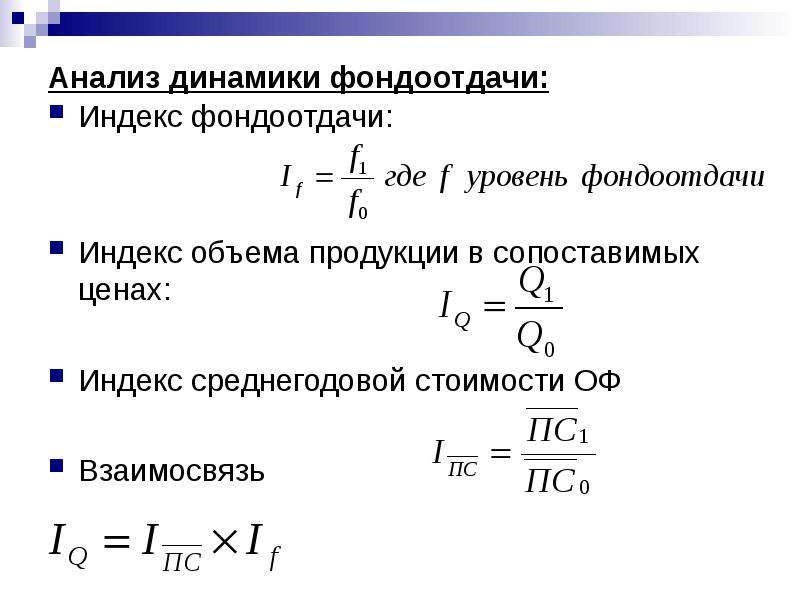 Анализ динамики фондоотдачи:

Индекс фондоотдачи:

$I_f = \frac{f_1}{f_0}$ где $f$ уровень фондоотдачи

Индекс объема продукции в сопоставимых ценах:

$I_Q = \frac{Q_1}{Q_0}$

Индекс среднегодовой стоимости ОФ

$I_{\overline{ПС}} = \frac{\overline{ПС}_1}{\overline{ПС}_0}$

Взаимосвязь

$I_Q = I_{\overline{ПС}} \times I_f$